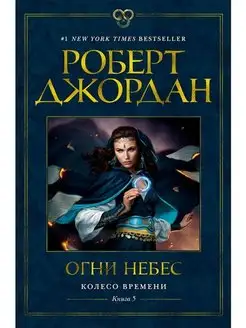 #1 NEW YORK TIMES BESTSELLER

РОБЕРТ ДЖОРДАН

ОГНИ НЕБЕС

КОЛЕСО ВРЕМЕНИ

Книга 5